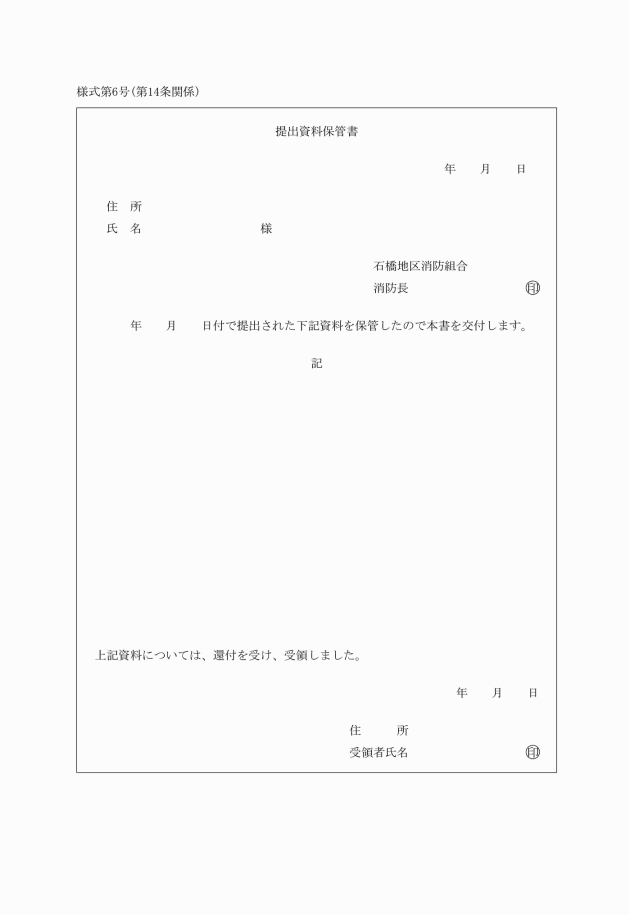 様式第6号(第14条関係)

提出資料保管書

年　月　日

住　所
氏　名　　　　　　様

石橋地区消防組合
消防長　　　　　　㊞

年　月　日付で提出された下記資料を保管したので本書を交付します。

記

上記資料については、還付を受け、受領しました。

年　月　日

住　　所
受領者氏名　　　　㊞